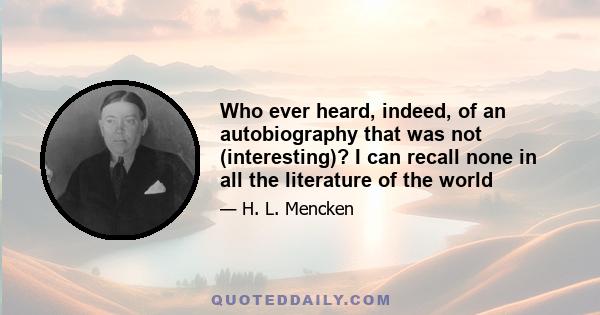 Who ever heard, indeed, of an autobiography that was not (interesting)? I can recall none in all the literature of the world

— H. L. Mencken

QUOTEDDAILY.COM